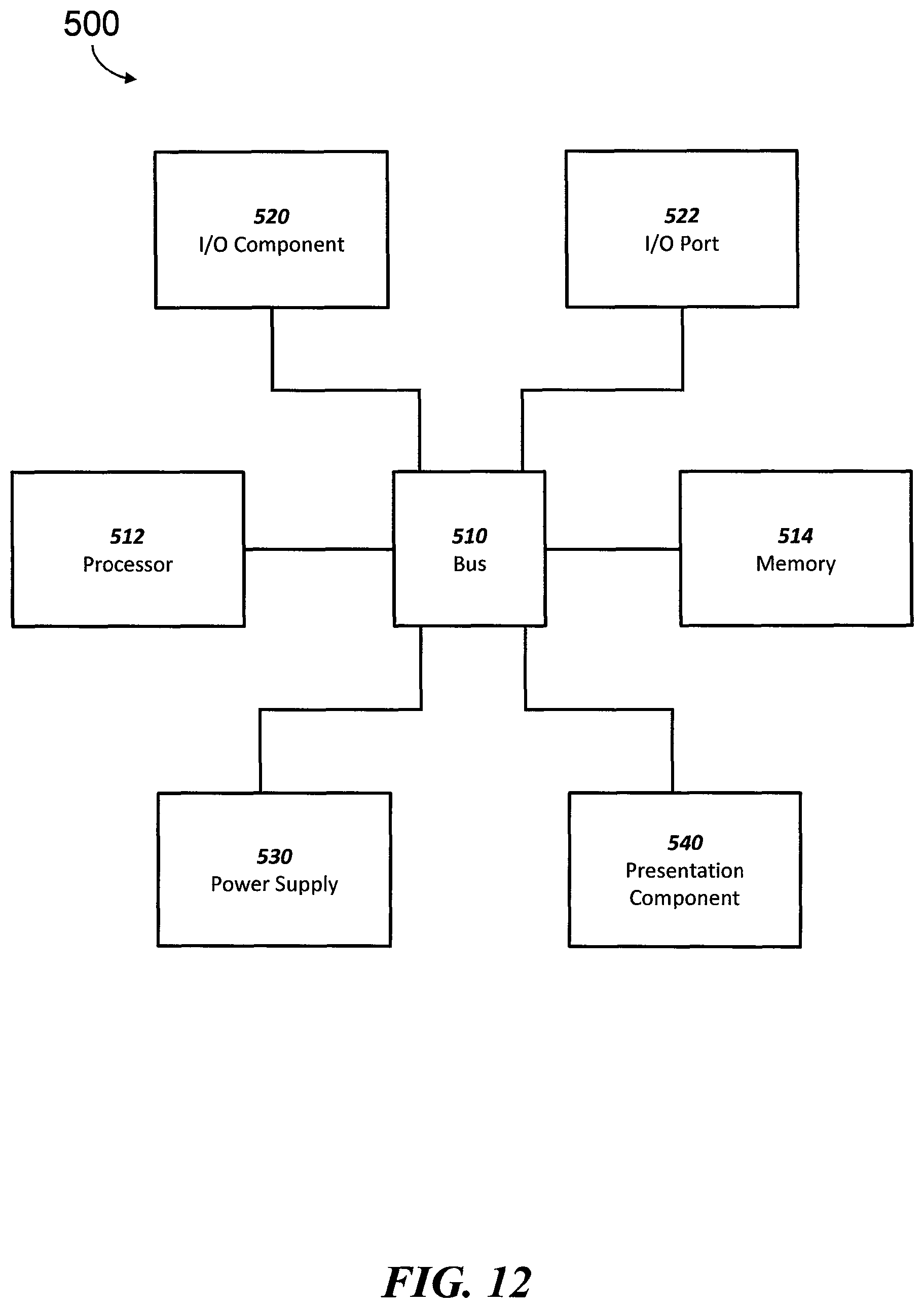 500

520
I/O Component

522
I/O Port

512
Processor

510
Bus

514
Memory

530
Power Supply

540
Presentation Component

FIG. 12